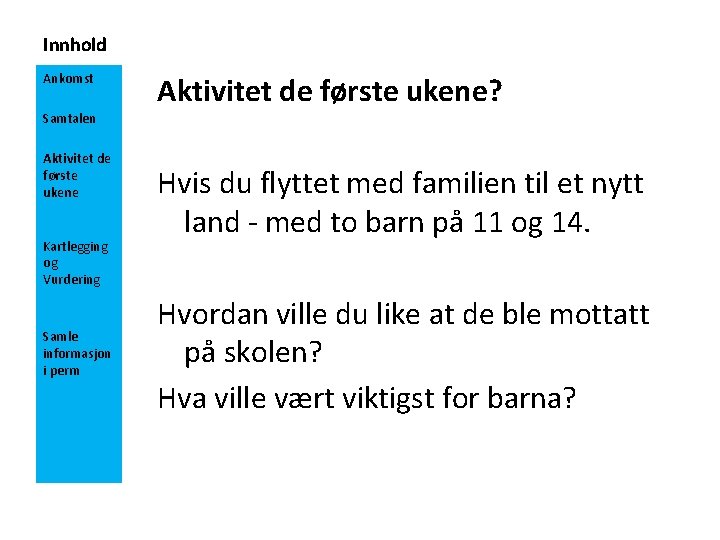 Innhold

Ankomst

Samtalen

Aktivitet de første ukene

Kartlegging og Vurdering

Samle informasjon i perm

Aktivitet de første ukene?

Hvis du flyttet med familien til et nytt land - med to barn på 11 og 14.

Hvordan ville du like at de ble mottatt på skolen?

Hva ville vært viktigst for barna?